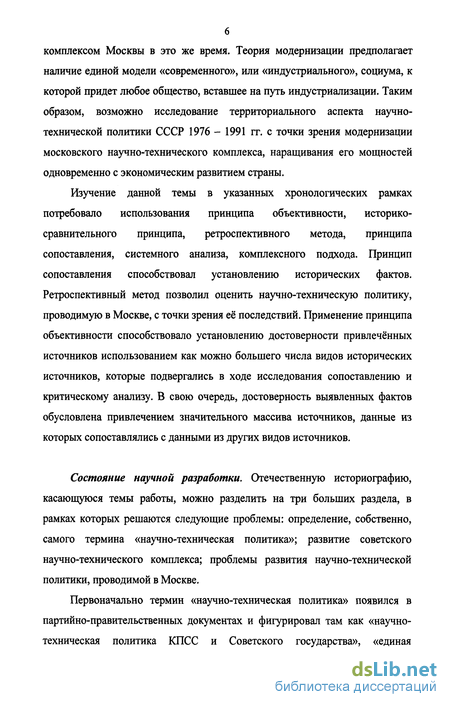 6

комплексом Москвы в это же время. Теория модернизации предполагает наличие единой модели «современного», или «индустриального», социума, к которой придет любое общество, вставшее на путь индустриализации. Таким образом, возможно исследование территориального аспекта научно-технической политики СССР 1976 – 1991 гг. с точки зрения модернизации московского научно-технического комплекса, наращивания его мощностей одновременно с экономическим развитием страны.

Изучение данной темы в указанных хронологических рамках потребовало использования принципа объективности, историко-сравнительного принципа, ретроспективного метода, принципа сопоставления, системного анализа, комплексного подхода. Принцип сопоставления способствовал установлению исторических фактов. Ретроспективный метод позволил оценить научно-техническую политику, проводимую в Москве, с точки зрения её последствий. Применение принципа объективности способствовало установлению достоверности привлечённых источников использованием как можно большего числа видов исторических источников, которые подвергались в ходе исследования сопоставлению и критическому анализу. В свою очередь, достоверность выявленных фактов обусловлена привлечением значительного массива источников, данные из которых сопоставлялись с данными из других видов источников.

Состояние научной разработки. Отечественную историографию, касающуюся темы работы, можно разделить на три больших раздела, в рамках которых решаются следующие проблемы: определение, собственно, самого термина «научно-техническая политика»; развитие советского научно-технического комплекса; проблемы развития научно-технической политики, проводимой в Москве.

Первоначально термин «научно-техническая политика» появился в партийно-правительственных документах и фигурировал там как «научно-техническая политика КПСС и Советского государства», «единая

dsLib.net
библиотека диссертаций